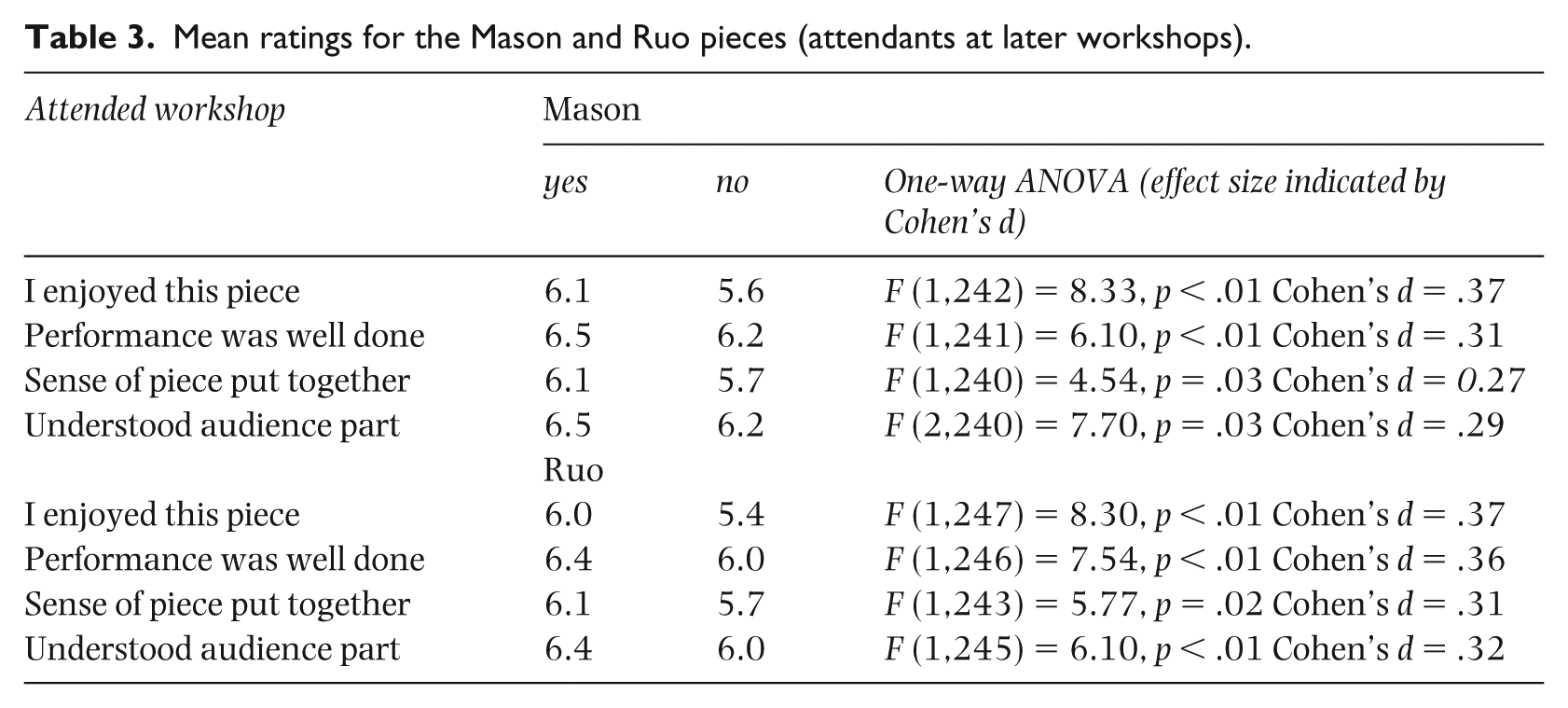 Table 3. Mean ratings for the Mason and Ruo pieces (attendants at later workshops).

| Attended workshop | Mason | | |
|---|---|---|---|
| | yes | no | One-way ANOVA (effect size indicated by Cohen's d) |
| I enjoyed this piece | 6.1 | 5.6 | $F(1,242) = 8.33, p < .01$ Cohen's $d = .37$ |
| Performance was well done | 6.5 | 6.2 | $F(1,241) = 6.10, p < .01$ Cohen's $d = .31$ |
| Sense of piece put together | 6.1 | 5.7 | $F(1,240) = 4.54, p = .03$ Cohen's $d = 0.27$ |
| Understood audience part | 6.5 | 6.2 | $F(2,240) = 7.70, p = .03$ Cohen's $d = .29$ |
| | Ruo | | |
| I enjoyed this piece | 6.0 | 5.4 | $F(1,247) = 8.30, p < .01$ Cohen's $d = .37$ |
| Performance was well done | 6.4 | 6.0 | $F(1,246) = 7.54, p < .01$ Cohen's $d = .36$ |
| Sense of piece put together | 6.1 | 5.7 | $F(1,243) = 5.77, p = .02$ Cohen's $d = .31$ |
| Understood audience part | 6.4 | 6.0 | $F(1,245) = 6.10, p < .01$ Cohen's $d = .32$ |